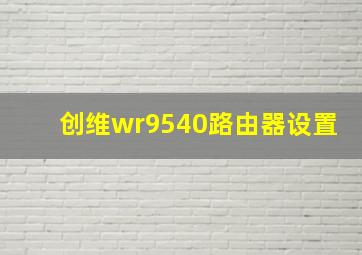 创维wr9540路由器设置